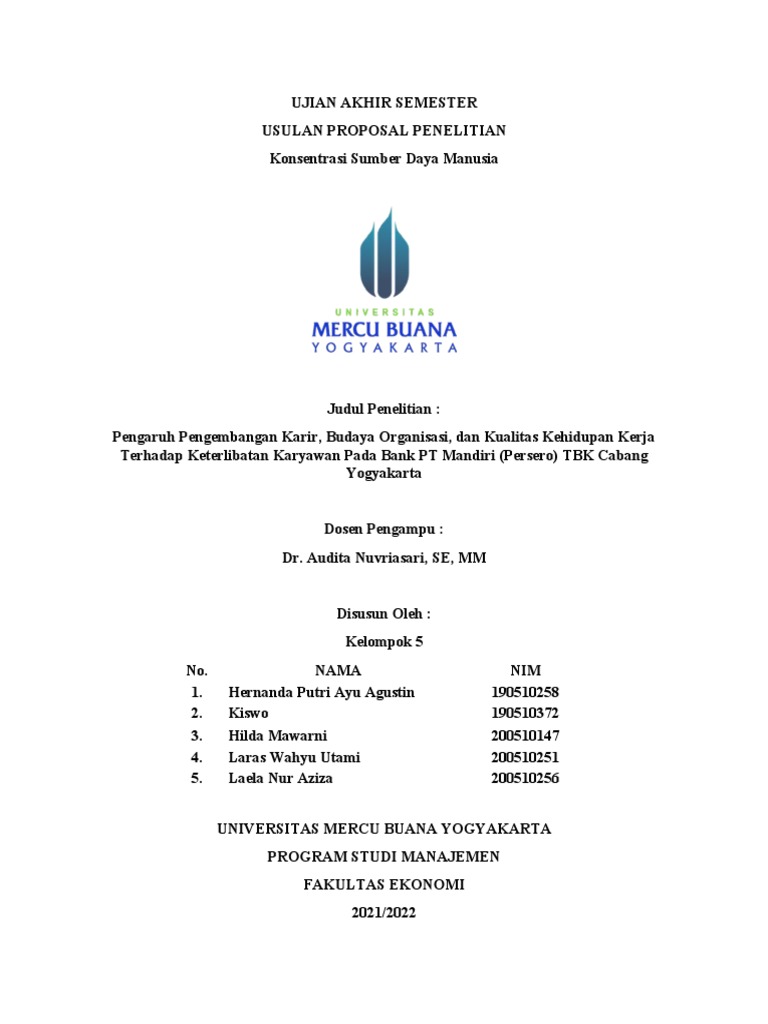 UJIAN AKHIR SEMESTER

USULAN PROPOSAL PENELITIAN

Konsentrasi Sumber Daya Manusia

UNIVERSITAS
MERCU BUANA
YOGYAKARTA

Judul Penelitian :

Pengaruh Pengembangan Karir, Budaya Organisasi, dan Kualitas Kehidupan Kerja Terhadap Keterlibatan Karyawan Pada Bank PT Mandiri (Persero) TBK Cabang Yogyakarta

Dosen Pengampu :

Dr. Audita Nuvriasari, SE, MM

Disusun Oleh :

Kelompok 5

| No. | NAMA | NIM |
|---|---|---|
| 1. | Hernanda Putri Ayu Agustin | 190510258 |
| 2. | Kiswo | 190510372 |
| 3. | Hilda Mawarni | 200510147 |
| 4. | Laras Wahyu Utami | 200510251 |
| 5. | Laela Nur Aziza | 200510256 |

UNIVERSITAS MERCU BUANA YOGYAKARTA

PROGRAM STUDI MANAJEMEN

FAKULTAS EKONOMI

2021/2022